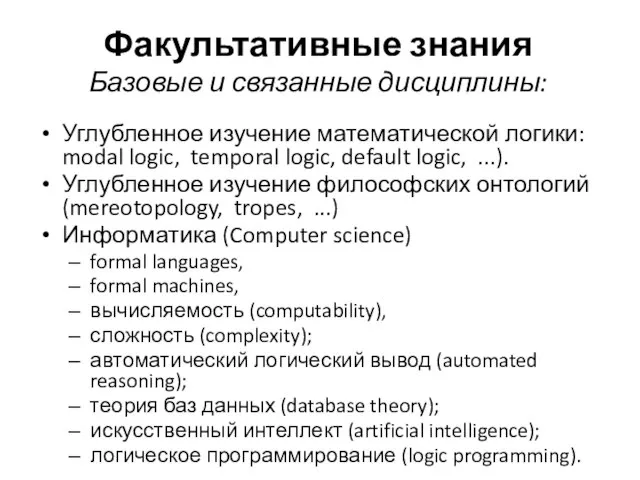 Факультативные знания
Базовые и связанные дисциплины:

• Углубленное изучение математической логики: modal logic, temporal logic, default logic, ...).
• Углубленное изучение философских онтологий (mereotopology, tropes, ...)
• Информатика (Computer science)
– formal languages,
– formal machines,
– вычисляемость (computability),
– сложность (complexity);
– автоматический логический вывод (automated reasoning);
– теория баз данных (database theory);
– искусственный интеллект (artificial intelligence);
– логическое программирование (logic programming).